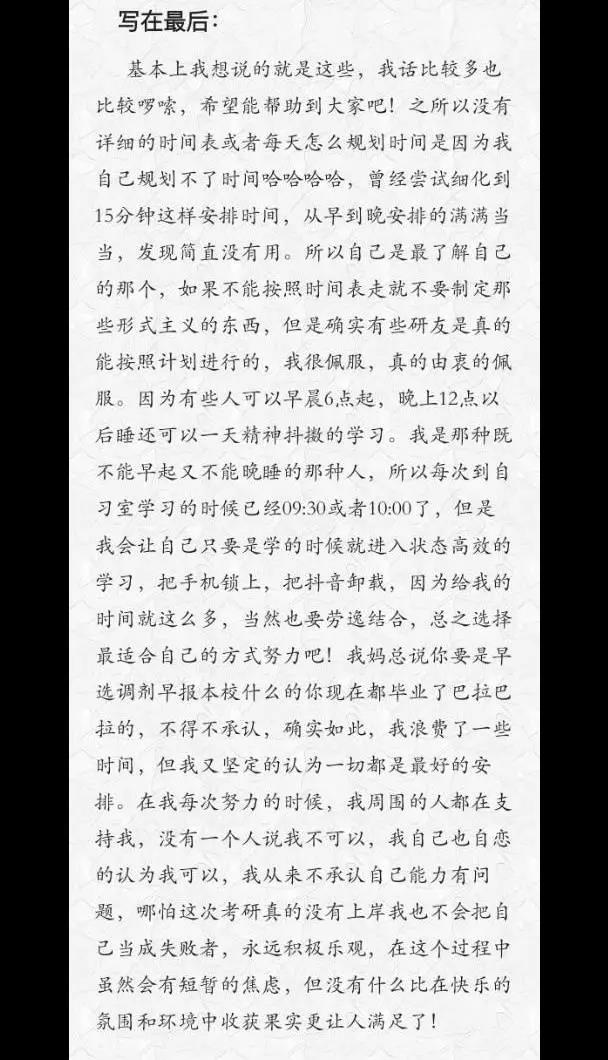 写在最后：

基本上我想说的就是这些，我话比较多也比较啰嗦，希望能帮助到大家吧！之所以没有详细的时间表或者每天怎么规划时间是因为我自己规划不了时间哈哈哈哈，曾经尝试细化到15分钟这样安排时间，从早到晚安排的满满当当，发现简直没有用。所以自己是最了解自己的那个，如果不能按照时间表走就不要制定那些形式主义的东西，但是确实有些研友是真的能按照计划进行的，我很佩服，真的由衷的佩服。因为有些人可以早晨6点起，晚上12点以后睡还可以一天精神抖擞的学习。我是那种既不能早起又不能晚睡的那种人，所以每次到自习室学习的时候已经09:30或者10:00了，但是我会让自己只要是学的时候就进入状态高效的学习，把手机锁上，把抖音卸载，因为给我的时间就这么多，当然也要劳逸结合，总之选择最适合自己的方式努力吧！我妈总说你要是早选调剂早报本校什么的你现在都毕业了巴拉巴拉的，不得不承认，确实如此，我浪费了一些时间，但我又坚定的认为一切都是最好的安排。在我每次努力的时候，我周围的人都在支持我，没有一个人说我不可以，我自己也自恋的认为我可以，我从来不承认自己能力有问题，哪怕这次考研真的没有上岸我也不会把自己当成失败者，永远积极乐观，在这个过程中虽然会有短暂的焦虑，但没有什么比在快乐的氛围和环境中收获果实更让人满足了！